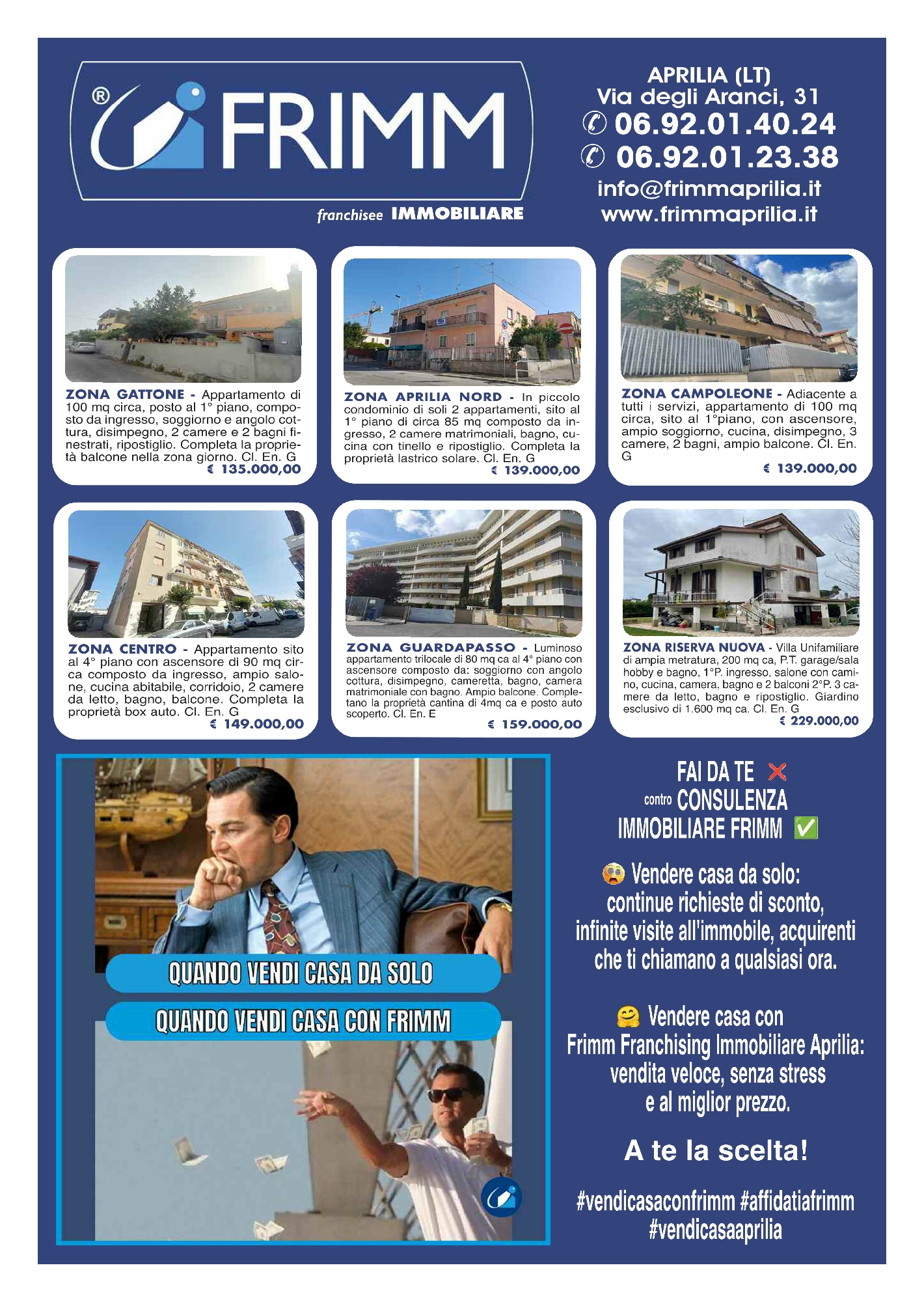 ® FRIMM

franchisee IMMOBILIARE

APRILIA (LT)
Via degli Aranci, 31
06.92.01.40.24
06.92.01.23.38
info@frimmaprilia.it
www.frimmaprilia.it

ZONA GATTONE - Appartamento di 100 mq circa, posto al 1° piano, composto da ingresso, soggiorno e angolo cottura, disimpegno, 2 camere e 2 bagni finestrati, ripostiglio. Completa la proprietà balcone nella zona giorno. Cl. En. G
€ 135.000,00

ZONA APRILIA NORD - In piccolo condominio di soli 2 appartamenti, sito al 1° piano di circa 85 mq composto da ingresso, 2 camere matrimoniali, bagno, cucina con tinello e ripostiglio. Completa la proprietà lastrico solare. Cl. En. G
€ 139.000,00

ZONA CAMPOLEONE - Adiacente a tutti i servizi, appartamento di 100 mq circa, sito al 1°piano, con ascensore, ampio soggiorno, cucina, disimpegno, 3 camere, 2 bagni, ampio balcone. Cl. En. G
€ 139.000,00

ZONA CENTRO - Appartamento sito al 4° piano con ascensore di 90 mq circa composto da ingresso, ampio salone, cucina abitabile, corridoio, 2 camere da letto, bagno, balcone. Completa la proprietà box auto. Cl. En. G
€ 149.000,00

ZONA GUARDAPASSO - Luminoso appartamento trilocale di 80 mq ca al 4° piano con ascensore composto da: soggiorno con angolo cottura, disimpegno, cameretta, bagno, camera matrimoniale con bagno. Ampio balcone. Completano la proprietà cantina di 4mq ca e posto auto scoperto. Cl. En. E
€ 159.000,00

ZONA RISERVA NUOVA - Villa Unifamiliare di ampia metratura, 200 mq ca, P.T. garage/sala hobby e bagno, 1°P. ingresso, salone con camino, cucina, camera, bagno e 2 balconi 2°P. 3 camere da letto, bagno e ripostiglio. Giardino esclusivo di 1.600 mq ca. Cl. En. G
€ 229.000,00

QUANDO VENDI CASA DA SOLO
QUANDO VENDI CASA CON FRIMM

FAI DA TE ❌
contro CONSULENZA
IMMOBILIARE FRIMM ✅

😨 Vendere casa da solo:
continue richieste di sconto, infinite visite all'immobile, acquirenti che ti chiamano a qualsiasi ora.

🤗 Vendere casa con
Frimm Franchising Immobiliare Aprilia:
vendita veloce, senza stress
e al miglior prezzo.

A te la scelta!

#vendicasaconfrimm #affidatiafrimm
#vendicasaaprilia